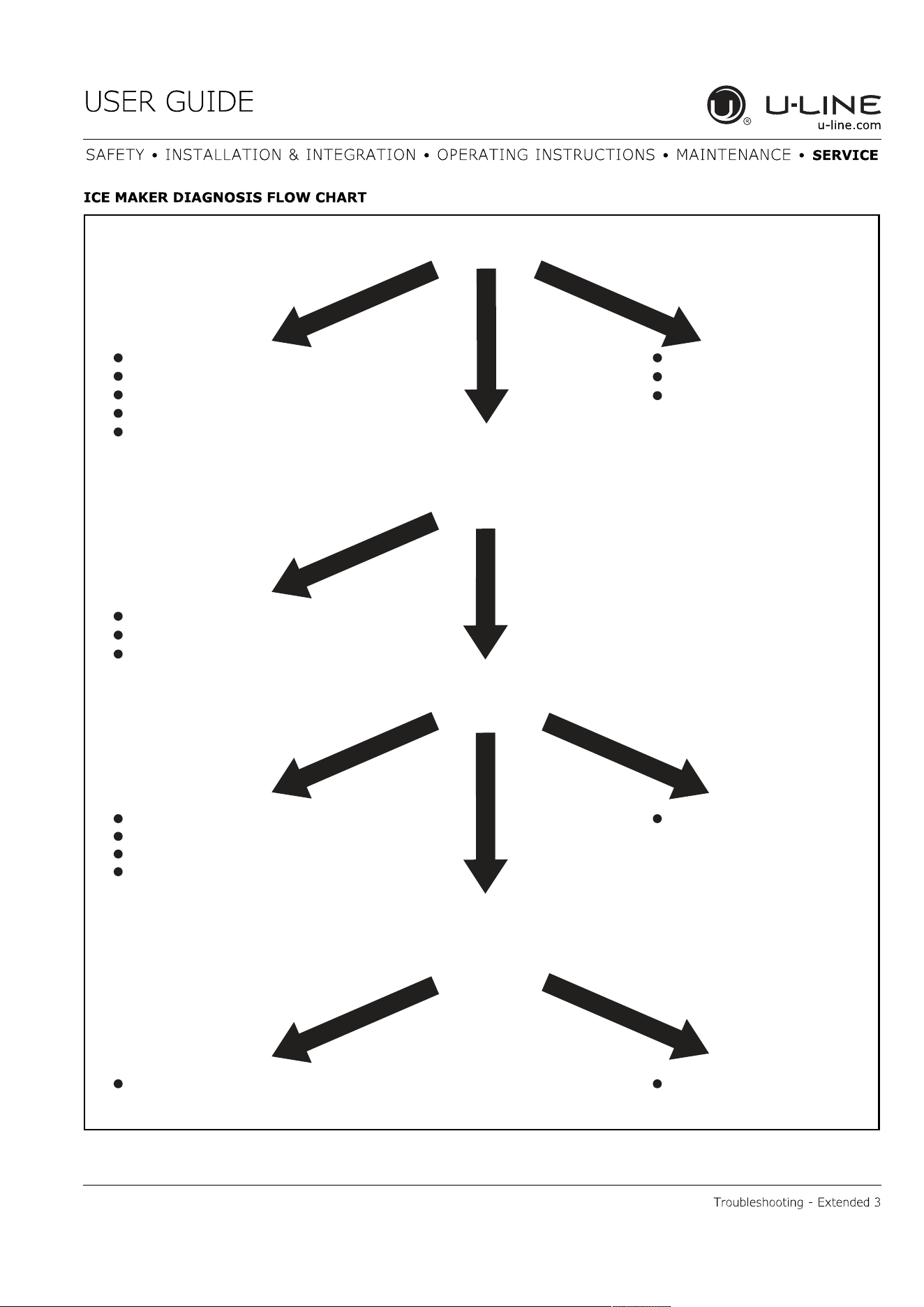 USER GUIDE

U-LINE
u-line.com

SAFETY • INSTALLATION & INTEGRATION • OPERATING INSTRUCTIONS • MAINTENANCE • SERVICE

ICE MAKER DIAGNOSIS FLOW CHART

Troubleshooting - Extended 3